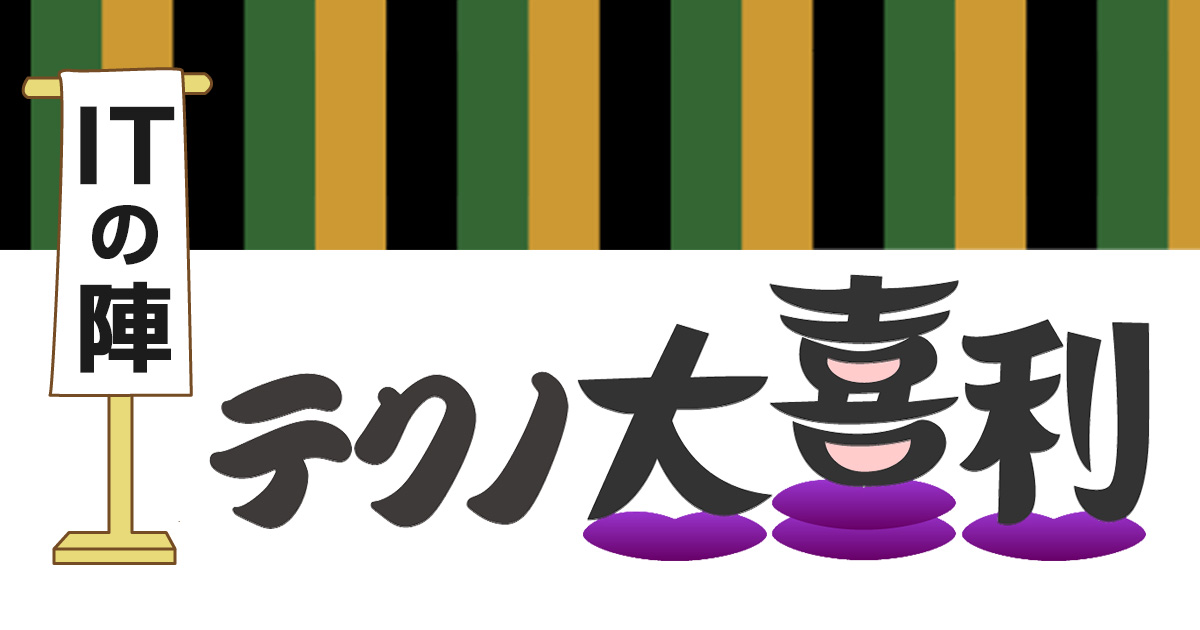 ITの陣

テクノ大喜利